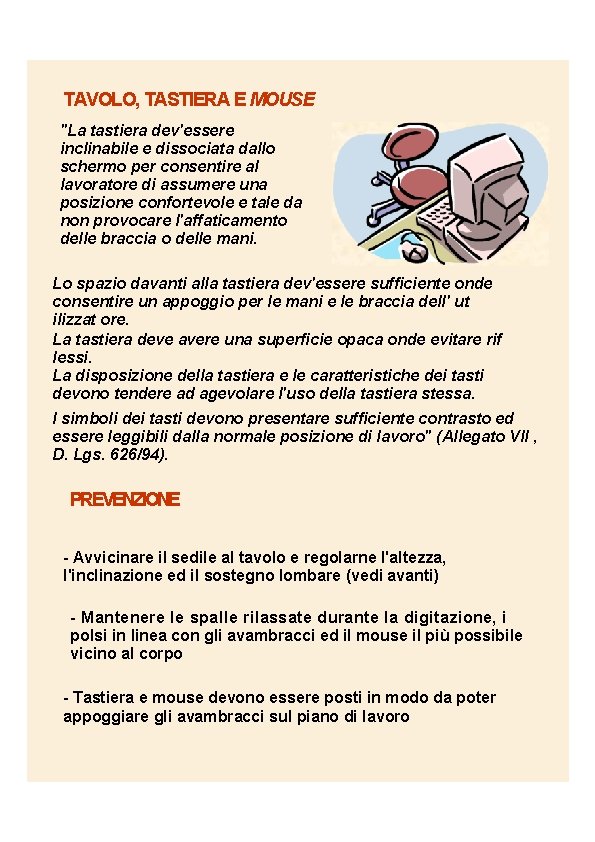 TAVOLO, TASTIERA E MOUSE

"La tastiera dev'essere inclinabile e dissociata dallo schermo per consentire al lavoratore di assumere una posizione confortevole e tale da non provocare l'affaticamento delle braccia o delle mani.

Lo spazio davanti alla tastiera dev'essere sufficiente onde consentire un appoggio per le mani e le braccia dell' ut ilizzat ore.
La tastiera deve avere una superficie opaca onde evitare rif lessi.
La disposizione della tastiera e le caratteristiche dei tasti devono tendere ad agevolare l'uso della tastiera stessa.

I simboli dei tasti devono presentare sufficiente contrasto ed essere leggibili dalla normale posizione di lavoro" (Allegato VII , D. Lgs. 626/94).

PREVENZIONE

- Avvicinare il sedile al tavolo e regolarne l'altezza, l'inclinazione ed il sostegno lombare (vedi avanti)

- Mantenere le spalle rilassate durante la digitazione, i polsi in linea con gli avambracci ed il mouse il più possibile vicino al corpo

- Tastiera e mouse devono essere posti in modo da poter appoggiare gli avambracci sul piano di lavoro